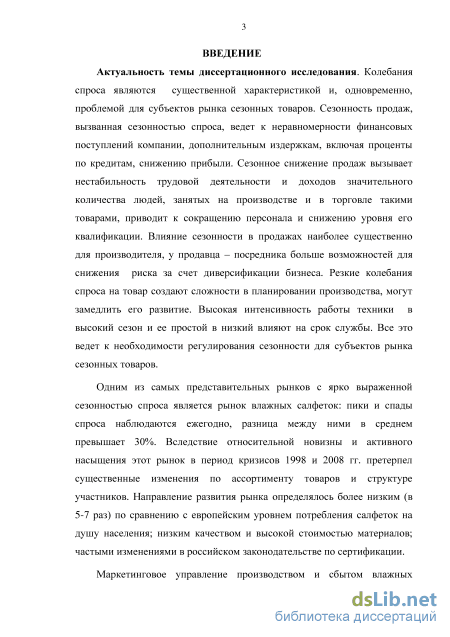 3

ВВЕДЕНИЕ

Актуальность темы диссертационного исследования. Колебания спроса являются существенной характеристикой и, одновременно, проблемой для субъектов рынка сезонных товаров. Сезонность продаж, вызванная сезонностью спроса, ведет к неравномерности финансовых поступлений компании, дополнительным издержкам, включая проценты по кредитам, снижению прибыли. Сезонное снижение продаж вызывает нестабильность трудовой деятельности и доходов значительного количества людей, занятых на производстве и в торговле такими товарами, приводит к сокращению персонала и снижению уровня его квалификации. Влияние сезонности в продажах наиболее существенно для производителя, у продавца – посредника больше возможностей для снижения риска за счет диверсификации бизнеса. Резкие колебания спроса на товар создают сложности в планировании производства, могут замедлить его развитие. Высокая интенсивность работы техники в высокий сезон и ее простой в низкий влияют на срок службы. Все это ведет к необходимости регулирования сезонности для субъектов рынка сезонных товаров.

Одним из самых представительных рынков с ярко выраженной сезонностью спроса является рынок влажных салфеток: пики и спады спроса наблюдаются ежегодно, разница между ними в среднем превышает 30%. Вследствие относительной новизны и активного насыщения этот рынок в период кризисов 1998 и 2008 гг. претерпел существенные изменения по ассортименту товаров и структуре участников. Направление развития рынка определялось более низким (в 5-7 раз) по сравнению с европейским уровнем потребления салфеток на душу населения; низким качеством и высокой стоимостью материалов; частыми изменениями в российском законодательстве по сертификации.

Маркетинговое управление производством и сбытом влажных

dsLib.net
библиотека диссертаций